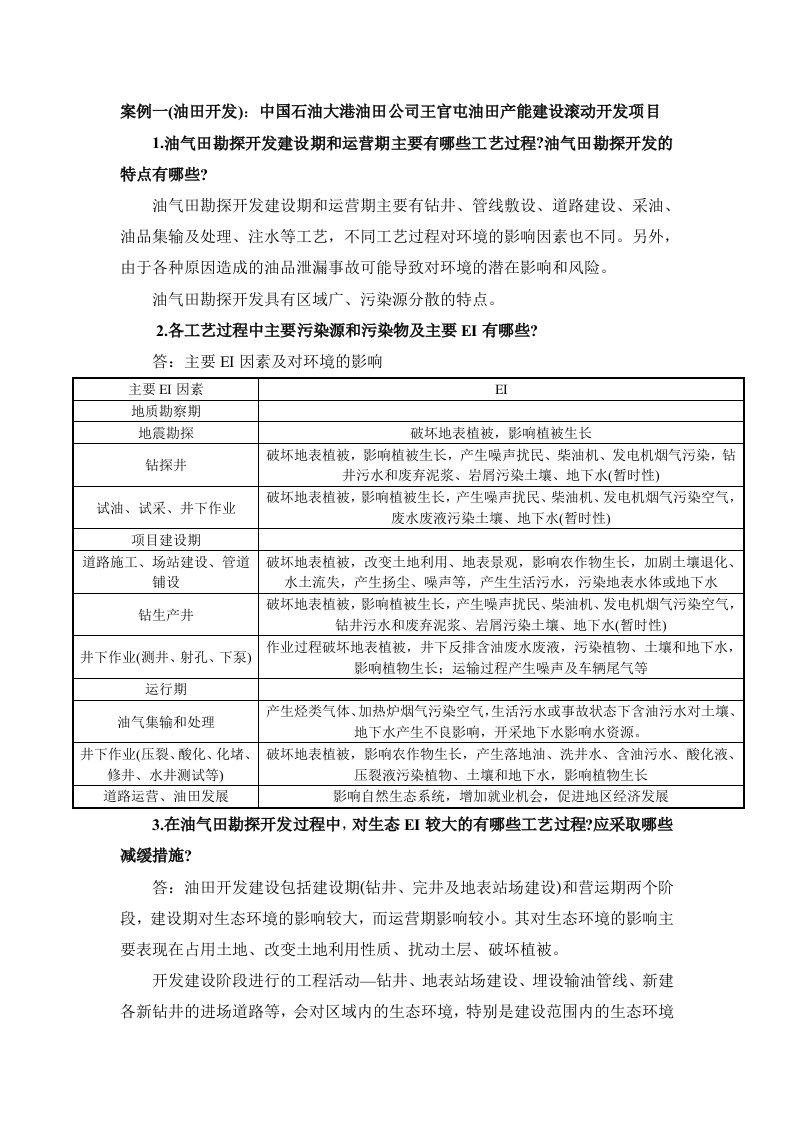 案例一(油田开发)：中国石油大港油田公司王官屯油田产能建设滚动开发项目

1.油气田勘探开发建设期和运营期主要有哪些工艺过程?油气田勘探开发的特点有哪些?

油气田勘探开发建设期和运营期主要有钻井、管线敷设、道路建设、采油、油品集输及处理、注水等工艺，不同工艺过程对环境的影响因素也不同。另外，由于各种原因造成的油品泄漏事故可能导致对环境的潜在影响和风险。

油气田勘探开发具有区域广、污染源分散的特点。

2.各工艺过程中主要污染源和污染物及主要 EI 有哪些?

答：主要 EI 因素及对环境的影响

| 主要 EI 因素 | EI |
|---|---|
| 地质勘察期 | |
| 地震勘探 | 破坏地表植被，影响植被生长 |
| 钻探井 | 破坏地表植被，影响植被生长，产生噪声扰民、柴油机、发电机烟气污染，钻井污水和废弃泥浆、岩屑污染土壤、地下水(暂时性) |
| 试油、试采、井下作业 | 破坏地表植被，影响植被生长，产生噪声扰民、柴油机、发电机烟气污染空气，废水废液污染土壤、地下水(暂时性) |
| 项目建设期 | |
| 道路施工、场站建设、管道铺设 | 破坏地表植被，改变土地利用、地表景观，影响农作物生长，加剧土壤退化、水土流失，产生扬尘、噪声等，产生生活污水，污染地表水体或地下水 |
| 钻生产井 | 破坏地表植被，影响植被生长，产生噪声扰民、柴油机、发电机烟气污染空气，钻井污水和废弃泥浆、岩屑污染土壤、地下水(暂时性) |
| 井下作业(测井、射孔、下泵) | 作业过程破坏地表植被，井下反排含油废水废液，污染植物、土壤和地下水，影响植物生长；运输过程产生噪声及车辆尾气等 |
| 运行期 | |
| 油气集输和处理 | 产生烃类气体、加热炉烟气污染空气，生活污水或事故状态下含油污水对土壤、地下水产生不良影响，开采地下水影响水资源。 |
| 井下作业(压裂、酸化、化堵、修井、水井测试等) | 破坏地表植被，影响农作物生长，产生落地油、洗井水、含油污水、酸化液、压裂液污染植物、土壤和地下水，影响植物生长 |
| 道路运营、油田发展 | 影响自然生态系统，增加就业机会，促进地区经济发展 |

3.在油气田勘探开发过程中，对生态 EI 较大的有哪些工艺过程?应采取哪些减缓措施?

答：油田开发建设包括建设期(钻井、完井及地表站场建设)和营运期两个阶段，建设期对生态环境的影响较大，而运营期影响较小。其对生态环境的影响主要表现在占用土地、改变土地利用性质、扰动土层、破坏植被。

开发建设阶段进行的工程活动—钻井、地表站场建设、埋设输油管线、新建各新钻井的进场道路等，会对区域内的生态环境，特别是建设范围内的生态环境